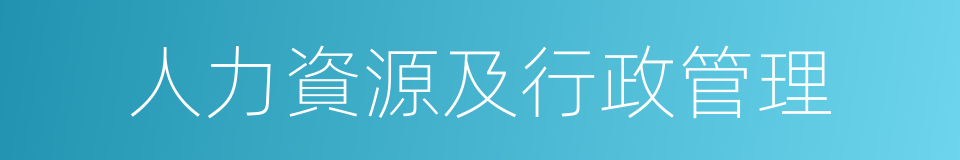 人力資源及行政管理